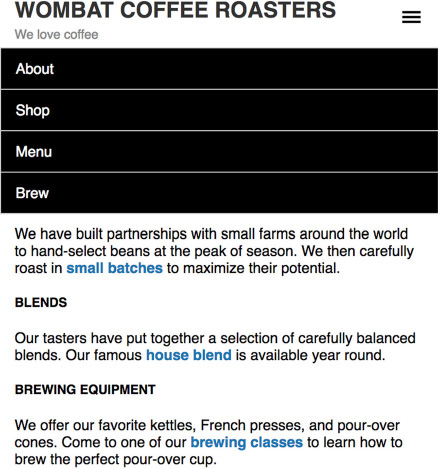 WOMBAT COFFEE ROASTERS

We love coffee

About

Shop

Menu

Brew

We have built partnerships with small farms around the world to hand-select beans at the peak of season. We then carefully roast in small batches to maximize their potential.

BLENDS

Our tasters have put together a selection of carefully balanced blends. Our famous house blend is available year round.

BREWING EQUIPMENT

We offer our favorite kettles, French presses, and pour-over cones. Come to one of our brewing classes to learn how to brew the perfect pour-over cup.